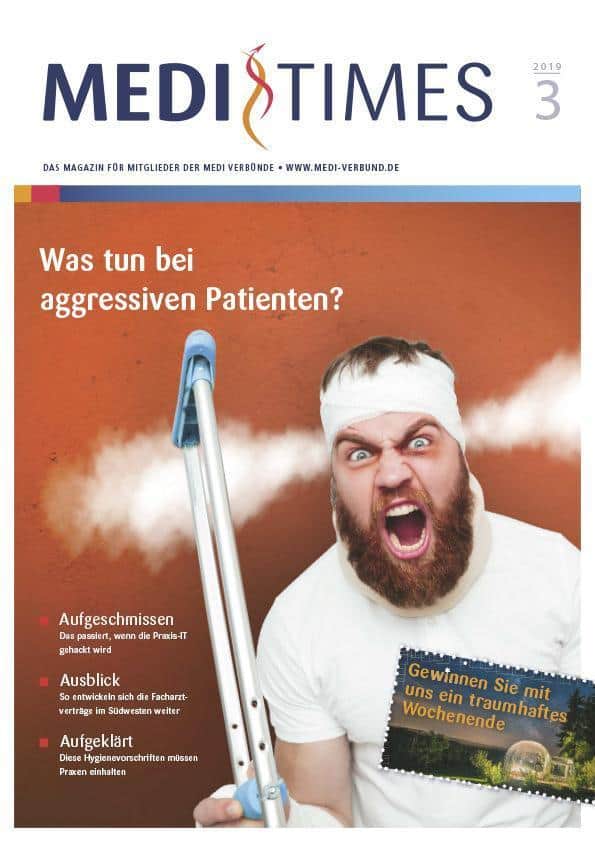 MEDI TIMES

2019
3

DAS MAGAZIN FÜR MITGLIEDER DER MEDI VERBÜNDE • WWW.MEDI-VERBUND.DE

Was tun bei aggressiven Patienten?

Aufgeschmissen
Das passiert, wenn die Praxis-IT gehackt wird

Ausblick
So entwickeln sich die Facharztverträge im Südwesten weiter

Aufgeklärt
Diese Hygienevorschriften müssen Praxen einhalten

Gewinnen Sie mit uns ein traumhaftes Wochenende